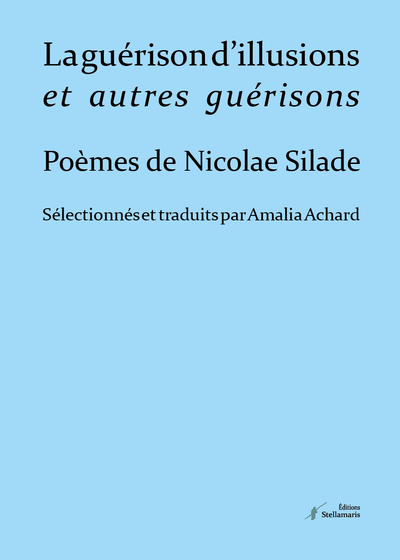 La guérison d'illusions
et autres guérisons

Poèmes de Nicolae Silade

Sélectionnés et traduits par Amalia Achard

Éditions
Stellamaris